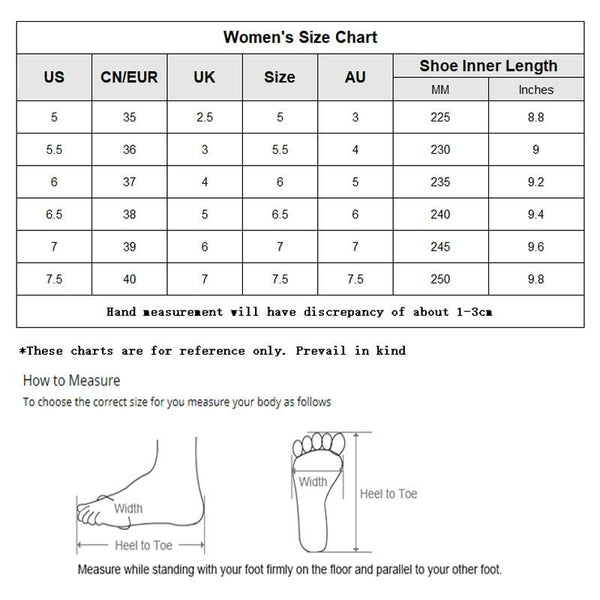 Women's Size Chart

| US | CN/EUR | UK | Size | AU | Shoe Inner Length MM | Shoe Inner Length Inches |
|---|---|---|---|---|---|---|
| 5 | 35 | 2.5 | 5 | 3 | 225 | 8.8 |
| 5.5 | 36 | 3 | 5.5 | 4 | 230 | 9 |
| 6 | 37 | 4 | 6 | 5 | 235 | 9.2 |
| 6.5 | 38 | 5 | 6.5 | 6 | 240 | 9.4 |
| 7 | 39 | 6 | 7 | 7 | 245 | 9.6 |
| 7.5 | 40 | 7 | 7.5 | 7.5 | 250 | 9.8 |

Hand measurement will have discrepancy of about 1-3cm

*These charts are for reference only. Prevail in kind

How to Measure

To choose the correct size for you measure your body as follows

Width

Heel to Toe

Width

Heel to Toe

Measure while standing with your foot firmly on the floor and parallel to your other foot.